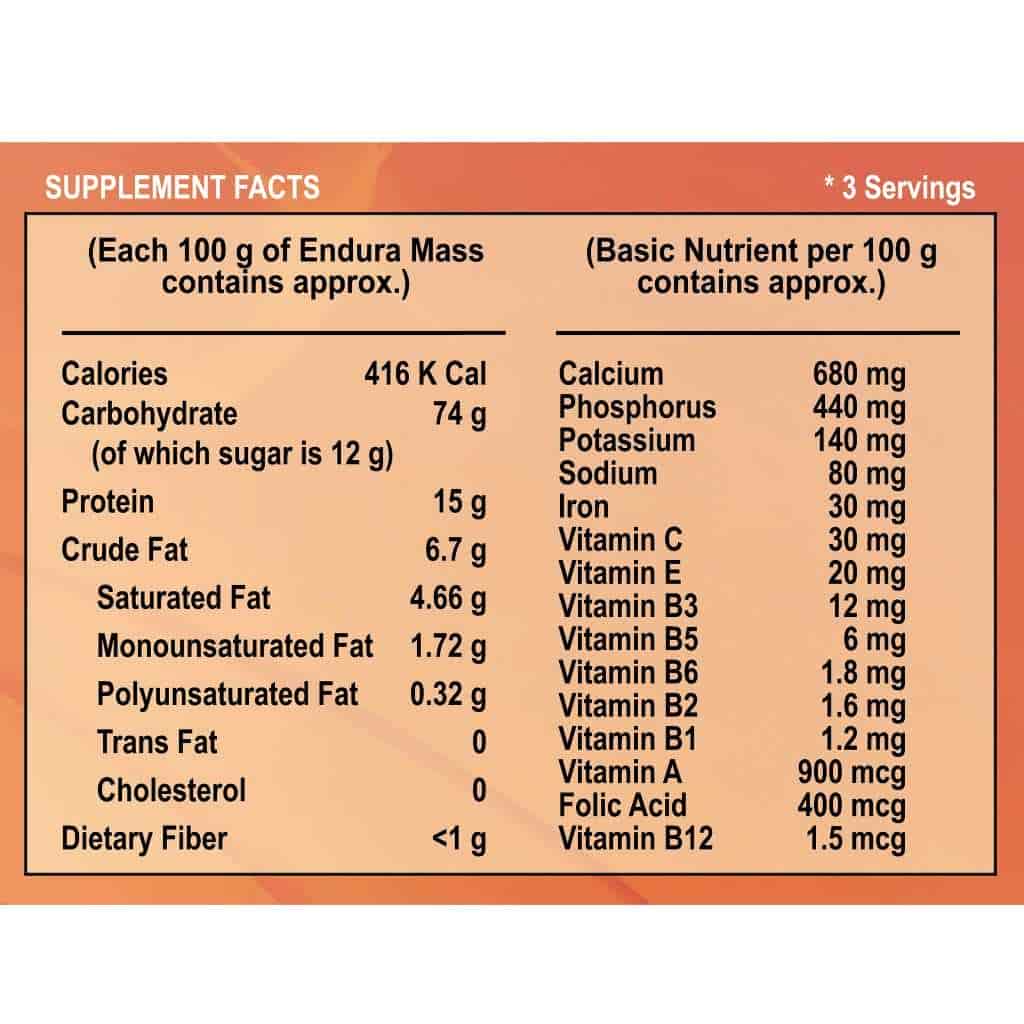 SUPPLEMENT FACTS

* 3 Servings

(Each 100 g of Endura Mass contains approx.)

| | |
|---|---|
| Calories | 416 K Cal |
| Carbohydrate | 74 g |
| (of which sugar is 12 g) | |
| Protein | 15 g |
| Crude Fat | 6.7 g |
| Saturated Fat | 4.66 g |
| Monounsaturated Fat | 1.72 g |
| Polyunsaturated Fat | 0.32 g |
| Trans Fat | 0 |
| Cholesterol | 0 |
| Dietary Fiber | <1 g |

(Basic Nutrient per 100 g contains approx.)

| | |
|---|---|
| Calcium | 680 mg |
| Phosphorus | 440 mg |
| Potassium | 140 mg |
| Sodium | 80 mg |
| Iron | 30 mg |
| Vitamin C | 30 mg |
| Vitamin E | 20 mg |
| Vitamin B3 | 12 mg |
| Vitamin B5 | 6 mg |
| Vitamin B6 | 1.8 mg |
| Vitamin B2 | 1.6 mg |
| Vitamin B1 | 1.2 mg |
| Vitamin A | 900 mcg |
| Folic Acid | 400 mcg |
| Vitamin B12 | 1.5 mcg |